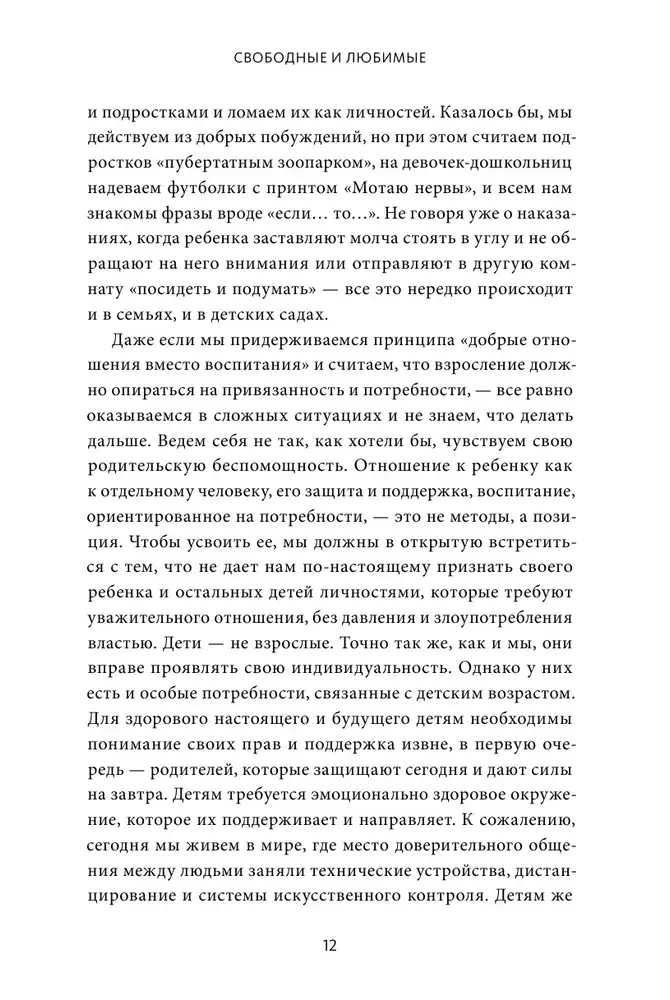 СВОБОДНЫЕ И ЛЮБИМЫЕ

и подростками и ломаем их как личностей. Казалось бы, мы действуем из добрых побуждений, но при этом считаем подростков «пубертатным зоопарком», на девочек-дошкольниц надеваем футболки с принтом «Мотаю нервы», и всем нам знакомы фразы вроде «если… то…». Не говоря уже о наказаниях, когда ребенка заставляют молча стоять в углу и не обращают на него внимания или отправляют в другую комнату «посидеть и подумать» — все это нередко происходит и в семьях, и в детских садах.

Даже если мы придерживаемся принципа «добрые отношения вместо воспитания» и считаем, что взросление должно опираться на привязанность и потребности, — все равно оказываемся в сложных ситуациях и не знаем, что делать дальше. Ведем себя не так, как хотели бы, чувствуем свою родительскую беспомощность. Отношение к ребенку как к отдельному человеку, его защита и поддержка, воспитание, ориентированное на потребности, — это не методы, а позиция. Чтобы усвоить ее, мы должны в открытую встретиться с тем, что не дает нам по-настоящему признать своего ребенка и остальных детей личностями, которые требуют уважительного отношения, без давления и злоупотребления властью. Дети — не взрослые. Точно так же, как и мы, они вправе проявлять свою индивидуальность. Однако у них есть и особые потребности, связанные с детским возрастом. Для здорового настоящего и будущего детям необходимы понимание своих прав и поддержка извне, в первую очередь — родителей, которые защищают сегодня и дают силы на завтра. Детям требуется эмоционально здоровое окружение, которое их поддерживает и направляет. К сожалению, сегодня мы живем в мире, где место доверительного общения между людьми заняли технические устройства, дистанцирование и системы искусственного контроля. Детям же

12